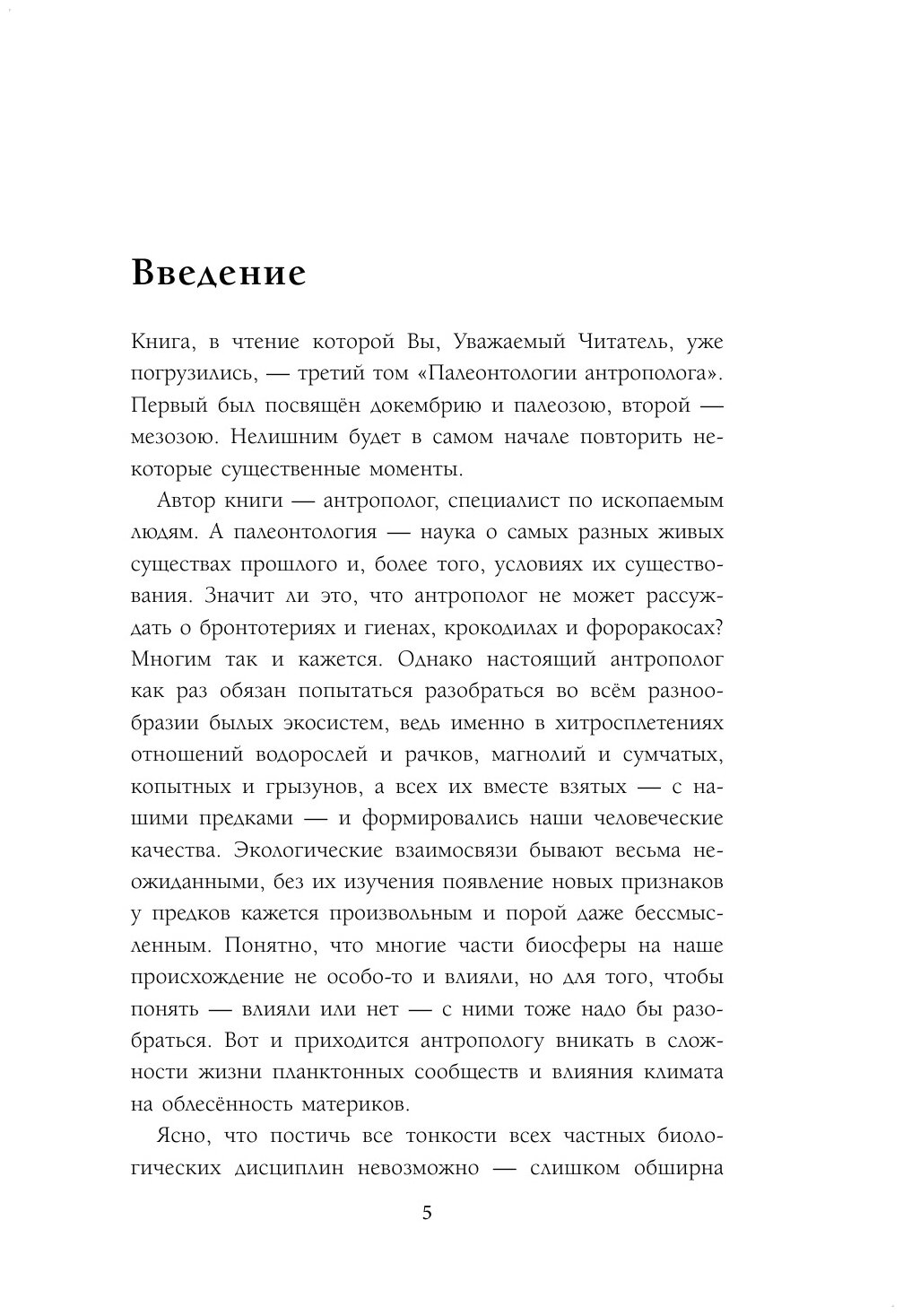 Введение

Книга, в чтение которой Вы, Уважаемый Читатель, уже погрузились, — третий том «Палеонтологии антрополога». Первый был посвящён докембрию и палеозою, второй — мезозою. Нелишним будет в самом начале повторить некоторые существенные моменты.

Автор книги — антрополог, специалист по ископаемым людям. А палеонтология — наука о самых разных живых существах прошлого и, более того, условиях их существования. Значит ли это, что антрополог не может рассуждать о бронтотериях и гиенах, крокодилах и фороракосах? Многим так и кажется. Однако настоящий антрополог как раз обязан попытаться разобраться во всём разнообразии былых экосистем, ведь именно в хитросплетениях отношений водорослей и рачков, магнолий и сумчатых, копытных и грызунов, а всех их вместе взятых — с нашими предками — и формировались наши человеческие качества. Экологические взаимосвязи бывают весьма неожиданными, без их изучения появление новых признаков у предков кажется произвольным и порой даже бессмысленным. Понятно, что многие части биосферы на наше происхождение не особо-то и влияли, но для того, чтобы понять — влияли или нет — с ними тоже надо бы разобраться. Вот и приходится антропологу вникать в сложности жизни планктонных сообществ и влияния климата на облесённость материков.

Ясно, что постичь все тонкости всех частных биологических дисциплин невозможно — слишком обширна

5